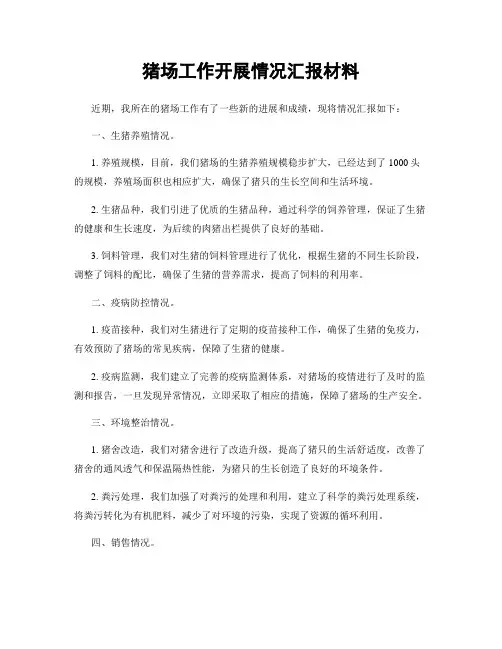 猪场工作开展情况汇报材料

近期，我所在的猪场工作有了一些新的进展和成绩，现将情况汇报如下：

一、生猪养殖情况。

1. 养殖规模，目前，我们猪场的生猪养殖规模稳步扩大，已经达到了 1000 头的规模，养殖场面积也相应扩大，确保了猪只的生长空间和生活环境。

2. 生猪品种，我们引进了优质的生猪品种，通过科学的饲养管理，保证了生猪的健康和生长速度，为后续的肉猪出栏提供了良好的基础。

3. 饲料管理，我们对生猪的饲料管理进行了优化，根据生猪的不同生长阶段，调整了饲料的配比，确保了生猪的营养需求，提高了饲料的利用率。

二、疫病防控情况。

1. 疫苗接种，我们对生猪进行了定期的疫苗接种工作，确保了生猪的免疫力，有效预防了猪场的常见疾病，保障了生猪的健康。

2. 疫病监测，我们建立了完善的疫病监测体系，对猪场的疫情进行了及时的监测和报告，一旦发现异常情况，立即采取了相应的措施，保障了猪场的生产安全。

三、环境整治情况。

1. 猪舍改造，我们对猪舍进行了改造升级，提高了猪只的生活舒适度，改善了猪舍的通风透气和保温隔热性能，为猪只的生长创造了良好的环境条件。

2. 粪污处理，我们加强了对粪污的处理和利用，建立了科学的粪污处理系统，将粪污转化为有机肥料，减少了对环境的污染，实现了资源的循环利用。

四、销售情况。